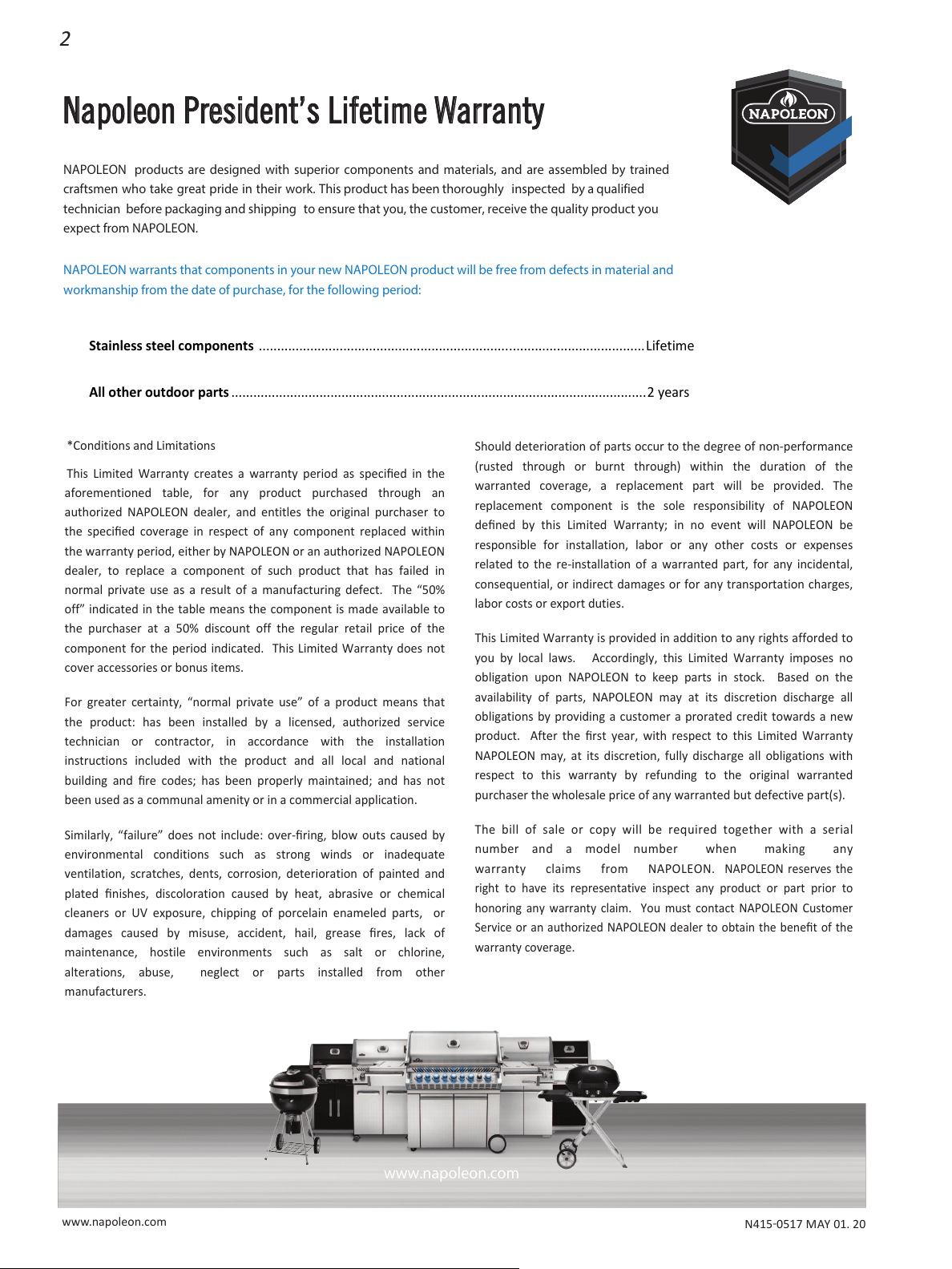 2

Napoleon President's Lifetime Warranty

NAPOLEON

NAPOLEON products are designed with superior components and materials, and are assembled by trained craftsmen who take great pride in their work. This product has been thoroughly inspected by a qualified technician before packaging and shipping to ensure that you, the customer, receive the quality product you expect from NAPOLEON.

NAPOLEON warrants that components in your new NAPOLEON product will be free from defects in material and workmanship from the date of purchase, for the following period:

Stainless steel components Lifetime

All other outdoor parts 2 years

*Conditions and Limitations

This Limited Warranty creates a warranty period as specified in the aforementioned table, for any product purchased through an authorized NAPOLEON dealer, and entitles the original purchaser to the specified coverage in respect of any component replaced within the warranty period, either by NAPOLEON or an authorized NAPOLEON dealer, to replace a component of such product that has failed in normal private use as a result of a manufacturing defect. The "50% off" indicated in the table means the component is made available to the purchaser at a 50% discount off the regular retail price of the component for the period indicated. This Limited Warranty does not cover accessories or bonus items.

For greater certainty, "normal private use" of a product means that the product: has been installed by a licensed, authorized service technician or contractor, in accordance with the installation instructions included with the product and all local and national building and fire codes; has been properly maintained; and has not been used as a communal amenity or in a commercial application.

Similarly, "failure" does not include: over-firing, blow outs caused by environmental conditions such as strong winds or inadequate ventilation, scratches, dents, corrosion, deterioration of painted and plated finishes, discoloration caused by heat, abrasive or chemical cleaners or UV exposure, chipping of porcelain enameled parts, or damages caused by misuse, accident, hail, grease fires, lack of maintenance, hostile environments such as salt or chlorine, alterations, abuse, neglect or parts installed from other manufacturers.

Should deterioration of parts occur to the degree of non-performance (rusted through or burnt through) within the duration of the warranted coverage, a replacement part will be provided. The replacement component is the sole responsibility of NAPOLEON defined by this Limited Warranty; in no event will NAPOLEON be responsible for installation, labor or any other costs or expenses related to the re-installation of a warranted part, for any incidental, consequential, or indirect damages or for any transportation charges, labor costs or export duties.

This Limited Warranty is provided in addition to any rights afforded to you by local laws. Accordingly, this Limited Warranty imposes no obligation upon NAPOLEON to keep parts in stock. Based on the availability of parts, NAPOLEON may at its discretion discharge all obligations by providing a customer a prorated credit towards a new product. After the first year, with respect to this Limited Warranty NAPOLEON may, at its discretion, fully discharge all obligations with respect to this warranty by refunding to the original warranted purchaser the wholesale price of any warranted but defective part(s).

The bill of sale or copy will be required together with a serial number and a model number when making any warranty claims from NAPOLEON. NAPOLEON reserves the right to have its representative inspect any product or part prior to honoring any warranty claim. You must contact NAPOLEON Customer Service or an authorized NAPOLEON dealer to obtain the benefit of the warranty coverage.

www.napoleon.com

www.napoleon.com N415-0517 MAY 01. 20